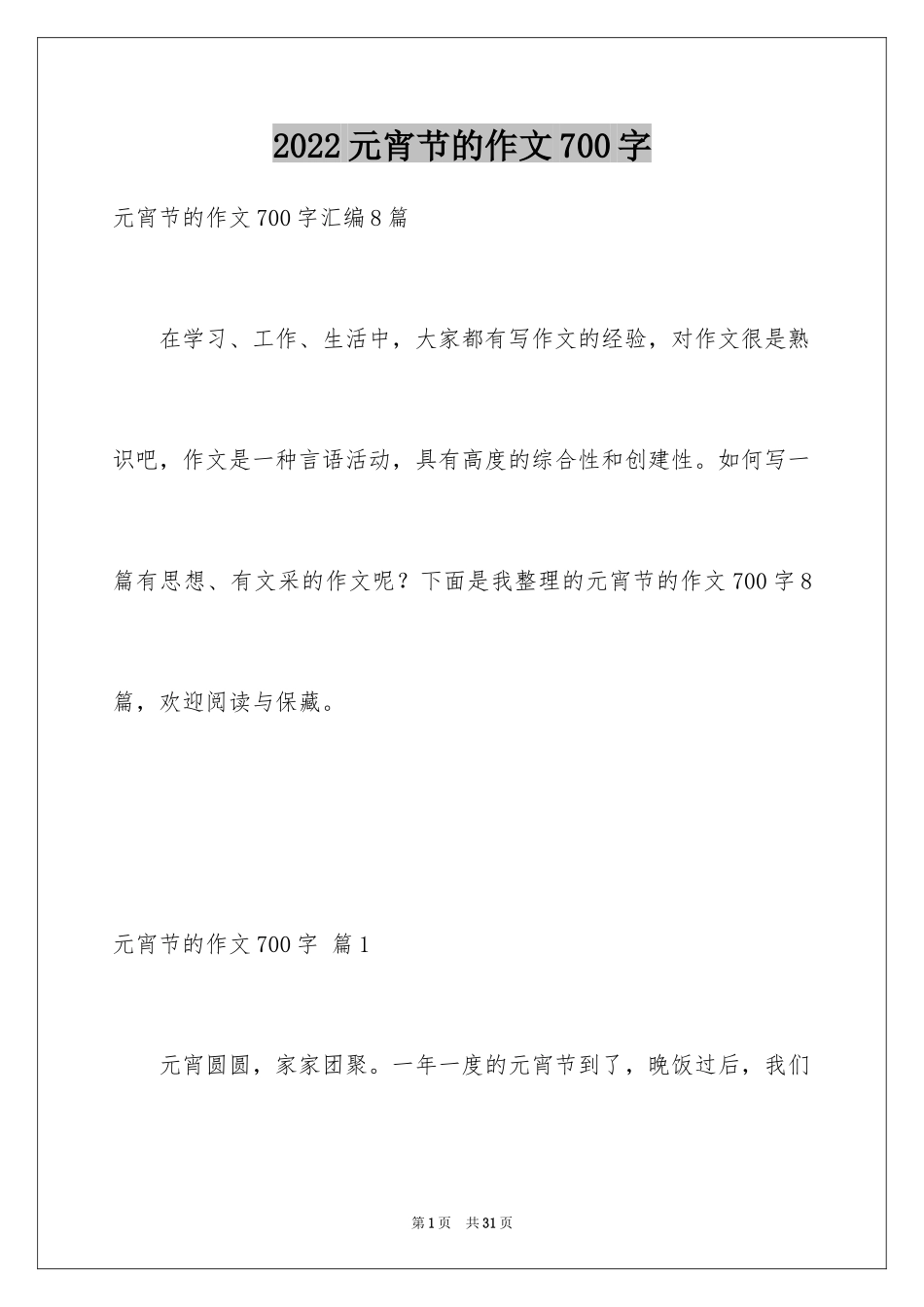 2022元宵节的作文700字

元宵节的作文700字汇编8篇

在学习、工作、生活中，大家都有写作文的经验，对作文很是熟识吧，作文是一种言语活动，具有高度的综合性和创建性。如何写一篇有思想、有文采的作文呢？下面是我整理的元宵节的作文700字8篇，欢迎阅读与保藏。

元宵节的作文700字 篇1

元宵圆圆，家家团聚。一年一度的元宵节到了，晚饭过后，我们

第1页 共31页